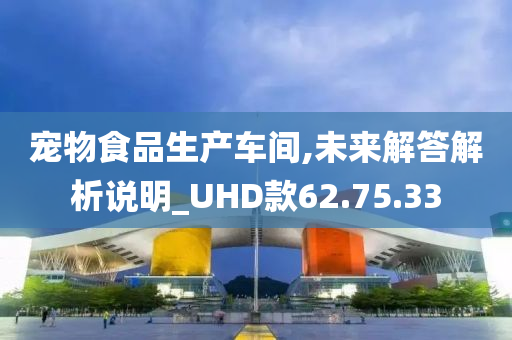 宠物食品生产车间,未来解答解析说明_UHD款62.75.33